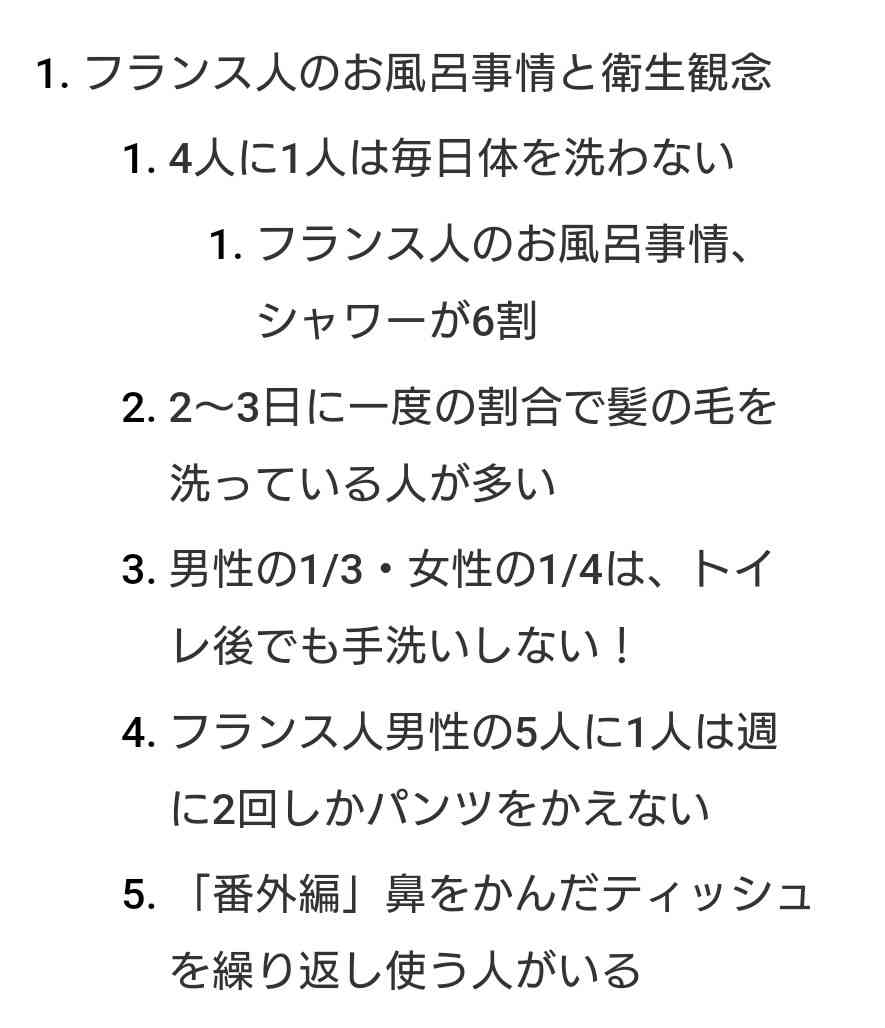 1. フランス人のお風呂事情と衛生観念

1. 4人に1人は毎日体を洗わない

1. フランス人のお風呂事情、シャワーが6割

2. 2〜3日に一度の割合で髪の毛を洗っている人が多い

3. 男性の1/3・女性の1/4は、トイレ後でも手洗いしない！

4. フランス人男性の5人に1人は週に2回しかパンツをかえない

5. 「番外編」鼻をかんだティッシュを繰り返し使う人がいる